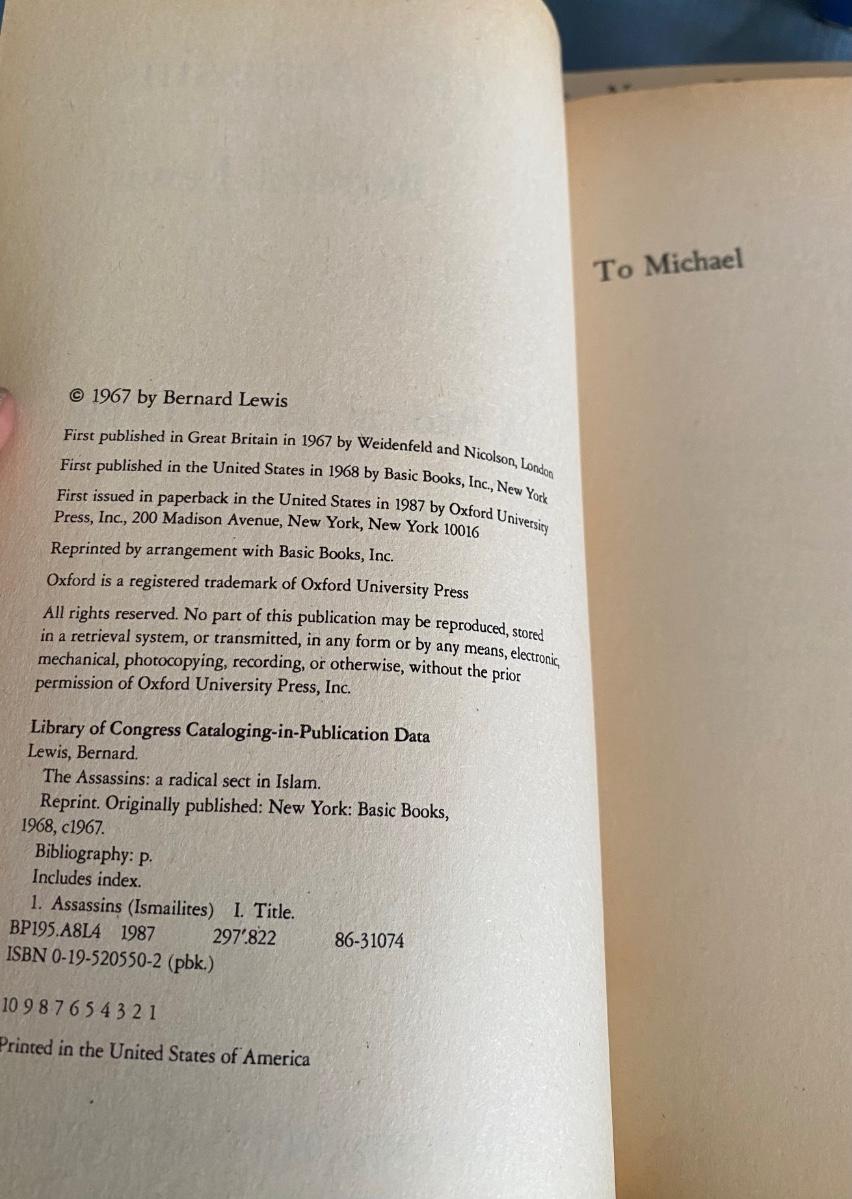 © 1967 by Bernard Lewis

First published in Great Britain in 1967 by Weidenfeld and Nicolson, London

First published in the United States in 1968 by Basic Books, Inc., New York

First issued in paperback in the United States in 1987 by Oxford University Press, Inc., 200 Madison Avenue, New York, New York 10016

Reprinted by arrangement with Basic Books, Inc.

Oxford is a registered trademark of Oxford University Press

All rights reserved. No part of this publication may be reproduced, stored in a retrieval system, or transmitted, in any form or by any means, electronic, mechanical, photocopying, recording, or otherwise, without the prior permission of Oxford University Press, Inc.

Library of Congress Cataloging-in-Publication Data
Lewis, Bernard.
The Assassins: a radical sect in Islam.
Reprint. Originally published: New York: Basic Books, 1968, c1967.
Bibliography: p.
Includes index.
1. Assassins (Ismailites) I. Title.
BP195.A8L4 1987 297'.822 86-31074
ISBN 0-19-520550-2 (pbk.)

10 9 8 7 6 5 4 3 2 1

Printed in the United States of America

To Michael